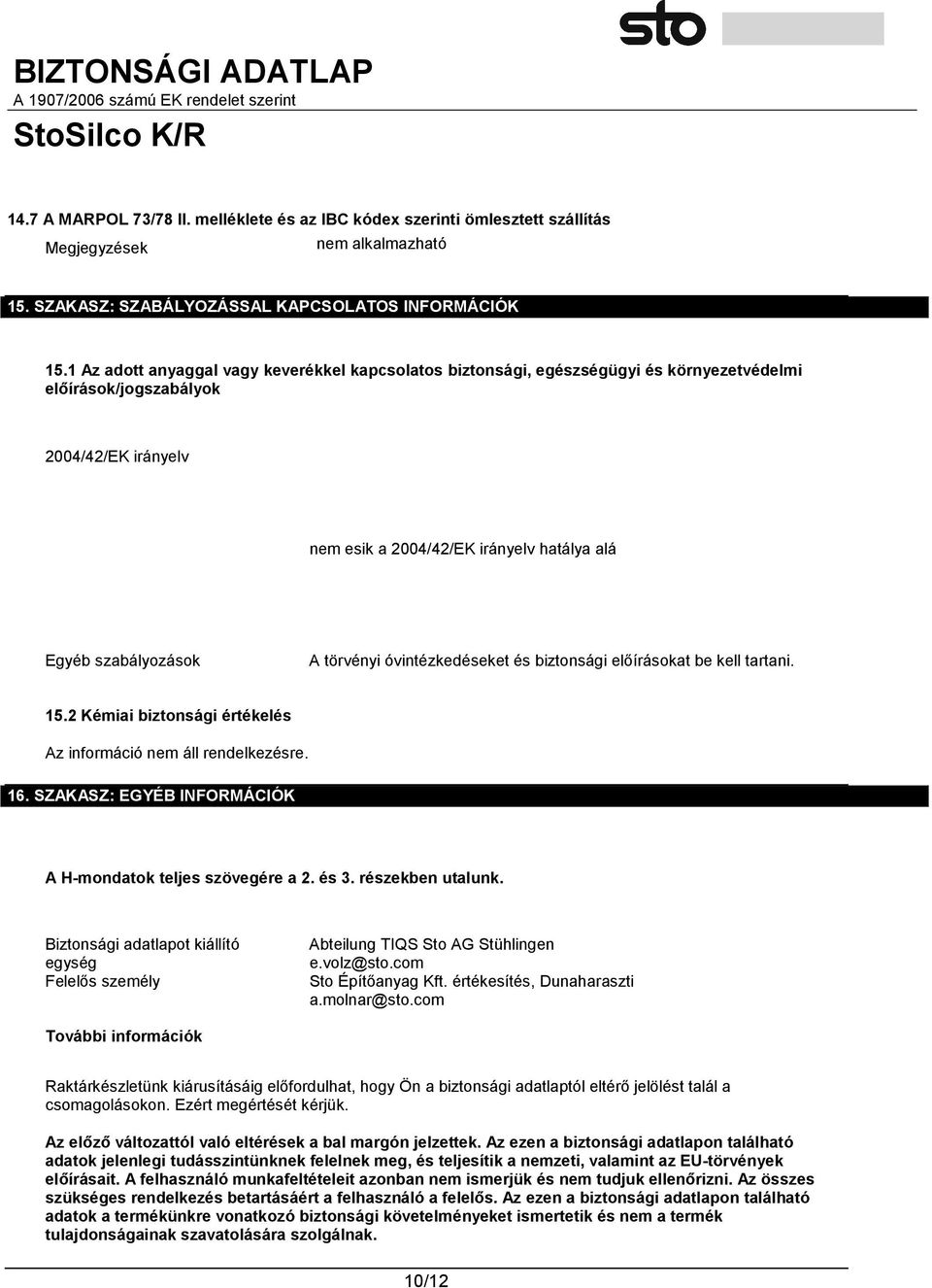 sto

BIZTONSÁGI ADATLAP
A 1907/2006 számú EK rendelet szerint

StoSilco K/R

14.7 A MARPOL 73/78 II. melléklete és az IBC kódex szerinti ömlesztett szállítás

Megjegyzések nem alkalmazható

15. SZAKASZ: SZABÁLYOZÁSSAL KAPCSOLATOS INFORMÁCIÓK

15.1 Az adott anyaggal vagy keverékkel kapcsolatos biztonsági, egészségügyi és környezetvédelmi előírások/jogszabályok

2004/42/EK irányelv

nem esik a 2004/42/EK irányelv hatálya alá

Egyéb szabályozások A törvényi óvintézkedéseket és biztonsági előírásokat be kell tartani.

15.2 Kémiai biztonsági értékelés

Az információ nem áll rendelkezésre.

16. SZAKASZ: EGYÉB INFORMÁCIÓK

A H-mondatok teljes szövegére a 2. és 3. részekben utalunk.

Biztonsági adatlapot kiállító egység Abteilung TIQS Sto AG Stühlingen e.volz@sto.com
Felelős személy Sto Építőanyag Kft. értékesítés, Dunaharaszti a.molnar@sto.com

További információk

Raktárkészletünk kiárusításáig előfordulhat, hogy Ön a biztonsági adatlaptól eltérő jelölést talál a csomagolásokon. Ezért megértését kérjük.

Az előző változattól való eltérések a bal margón jelzettek. Az ezen a biztonsági adatlapon található adatok jelenlegi tudásszintünknek felelnek meg, és teljesítik a nemzeti, valamint az EU-törvények előírásait. A felhasználó munkafeltételeit azonban nem ismerjük és nem tudjuk ellenőrizni. Az összes szükséges rendelkezés betartásáért a felhasználó a felelős. Az ezen a biztonsági adatlapon található adatok a termékünkre vonatkozó biztonsági követelményeket ismertetik és nem a termék tulajdonságainak szavatolására szolgálnak.

10/12